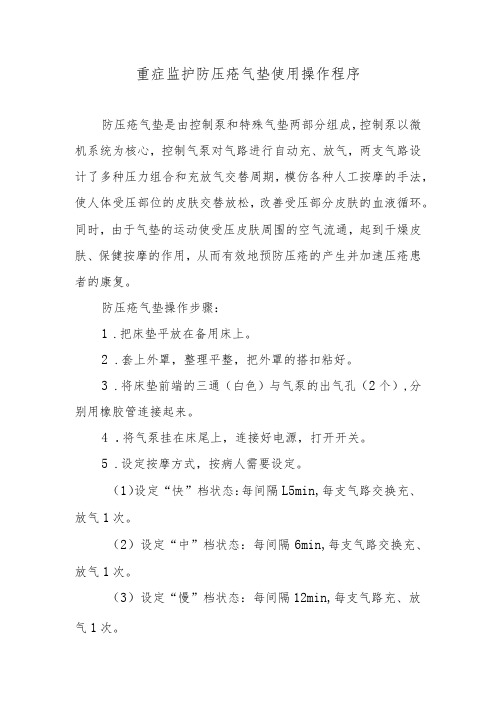 重症监护防压疮气垫使用操作程序

防压疮气垫是由控制泵和特殊气垫两部分组成，控制泵以微机系统为核心，控制气泵对气路进行自动充、放气，两支气路设计了多种压力组合和充放气交替周期，模仿各种人工按摩的手法，使人体受压部位的皮肤交替放松，改善受压部分皮肤的血液循环。同时，由于气垫的运动使受压皮肤周围的空气流通，起到干燥皮肤、保健按摩的作用，从而有效地预防压疮的产生并加速压疮患者的康复。

防压疮气垫操作步骤：

1．把床垫平放在备用床上。

2．套上外罩，整理平整，把外罩的搭扣粘好。

3．将床垫前端的三通（白色）与气泵的出气孔（2个），分别用橡胶管连接起来。

4．将气泵挂在床尾上，连接好电源，打开开关。

5．设定按摩方式，按病人需要设定。

(1)设定“快”档状态：每间隔L5min,每支气路交换充、放气1次。

(2)设定“中”档状态：每间隔6min,每支气路交换充、放气1次。

(3)设定“慢”档状态：每间隔12min,每支气路充、放气1次。